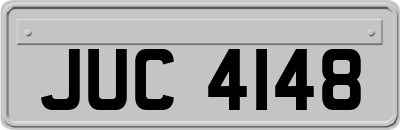 JUC 4148